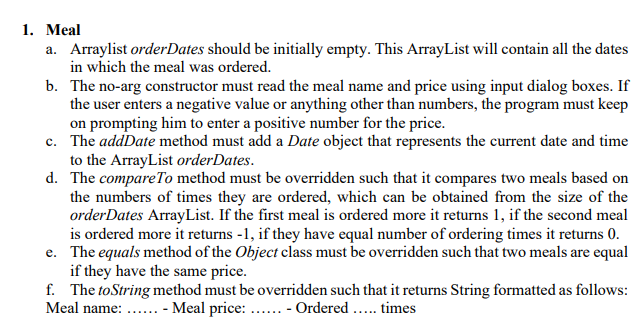 1. Meal

a. Arraylist orderDates should be initially empty. This ArrayList will contain all the dates in which the meal was ordered.

b. The no-arg constructor must read the meal name and price using input dialog boxes. If the user enters a negative value or anything other than numbers, the program must keep on prompting him to enter a positive number for the price.

c. The addDate method must add a Date object that represents the current date and time to the ArrayList orderDates.

d. The compareTo method must be overridden such that it compares two meals based on the numbers of times they are ordered, which can be obtained from the size of the orderDates ArrayList. If the first meal is ordered more it returns 1, if the second meal is ordered more it returns -1, if they have equal number of ordering times it returns 0.

e. The equals method of the Object class must be overridden such that two meals are equal if they have the same price.

f. The toString method must be overridden such that it returns String formatted as follows: Meal name: …… - Meal price: …… - Ordered ….. times